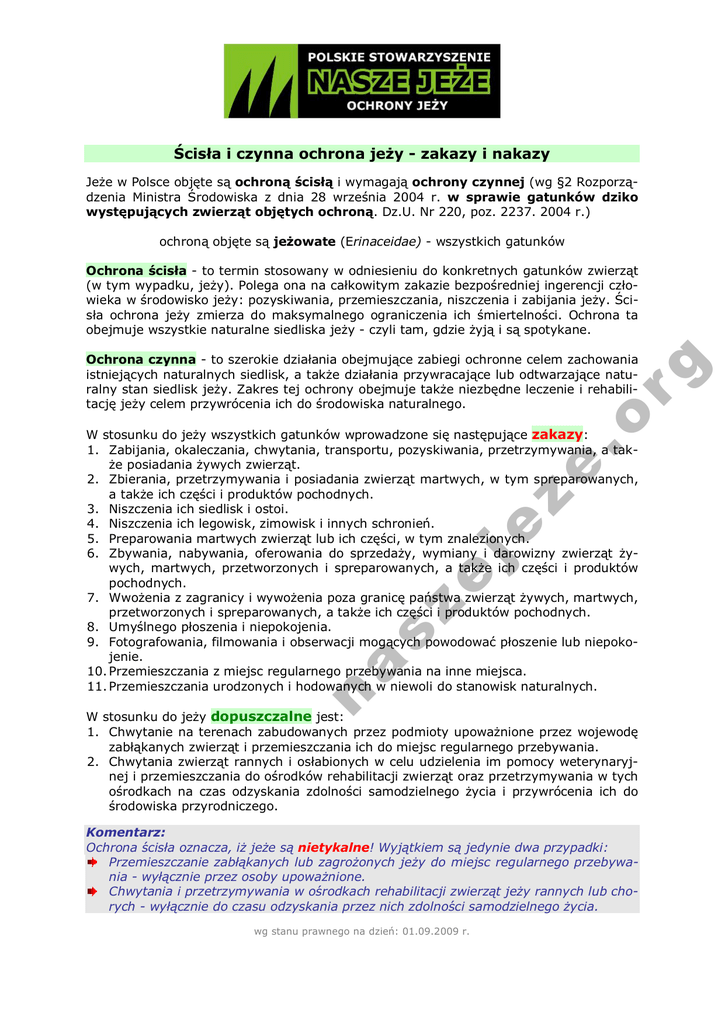 POLSKIE STOWARZYSZENIE
NASZE JEŻE
OCHRONY JEŻY

Ścisła i czynna ochrona jeży - zakazy i nakazy

Jeże w Polsce objęte są ochroną ścisłą i wymagają ochrony czynnej (wg §2 Rozporządzenia Ministra Środowiska z dnia 28 września 2004 r. w sprawie gatunków dziko występujących zwierząt objętych ochroną. Dz.U. Nr 220, poz. 2237. 2004 r.)

ochroną objęte są jeżowate (Erinaceidae) - wszystkich gatunków

Ochrona ścisła - to termin stosowany w odniesieniu do konkretnych gatunków zwierząt (w tym wypadku, jeży). Polega ona na całkowitym zakazie bezpośredniej ingerencji człowieka w środowisko jeży: pozyskiwania, przemieszczania, niszczenia i zabijania jeży. Ścisła ochrona jeży zmierza do maksymalnego ograniczenia ich śmiertelności. Ochrona ta obejmuje wszystkie naturalne siedliska jeży - czyli tam, gdzie żyją i są spotykane.

Ochrona czynna - to szerokie działania obejmujące zabiegi ochronne celem zachowania istniejących naturalnych siedlisk, a także działania przywracające lub odtwarzające naturalny stan siedlisk jeży. Zakres tej ochrony obejmuje także niezbędne leczenie i rehabilitację jeży celem przywrócenia ich do środowiska naturalnego.

W stosunku do jeży wszystkich gatunków wprowadzone się następujące zakazy:
1. Zabijania, okaleczania, chwytania, transportu, pozyskiwania, przetrzymywania, a także posiadania żywych zwierząt.
2. Zbierania, przetrzymywania i posiadania zwierząt martwych, w tym spreparowanych, a także ich części i produktów pochodnych.
3. Niszczenia ich siedlisk i ostoi.
4. Niszczenia ich legowisk, zimowisk i innych schronień.
5. Preparowania martwych zwierząt lub ich części, w tym znalezionych.
6. Zbywania, nabywania, oferowania do sprzedaży, wymiany i darowizny zwierząt żywych, martwych, przetworzonych i spreparowanych, a także ich części i produktów pochodnych.
7. Wwożenia z zagranicy i wywożenia poza granicę państwa zwierząt żywych, martwych, przetworzonych i spreparowanych, a także ich części i produktów pochodnych.
8. Umyślnego płoszenia i niepokojenia.
9. Fotografowania, filmowania i obserwacji mogących powodować płoszenie lub niepokojenie.
10. Przemieszczania z miejsc regularnego przebywania na inne miejsca.
11. Przemieszczania urodzonych i hodowanych w niewoli do stanowisk naturalnych.

W stosunku do jeży dopuszczalne jest:
1. Chwytanie na terenach zabudowanych przez podmioty upoważnione przez wojewodę zabłąkanych zwierząt i przemieszczania ich do miejsc regularnego przebywania.
2. Chwytania zwierząt rannych i osłabionych w celu udzielenia im pomocy weterynaryjnej i przemieszczania do ośrodków rehabilitacji zwierząt oraz przetrzymywania w tych ośrodkach na czas odzyskania zdolności samodzielnego życia i przywrócenia ich do środowiska przyrodniczego.

Komentarz:
Ochrona ścisła oznacza, iż jeże są nietykalne! Wyjątkiem są jedynie dwa przypadki:
Przemieszczanie zabłąkanych lub zagrożonych jeży do miejsc regularnego przebywania - wyłącznie przez osoby upoważnione.
Chwytania i przetrzymywania w ośrodkach rehabilitacji zwierząt jeży rannych lub chorych - wyłącznie do czasu odzyskania przez nich zdolności samodzielnego życia.

wg stanu prawnego na dzień: 01.09.2009 r.

naszejeze.org